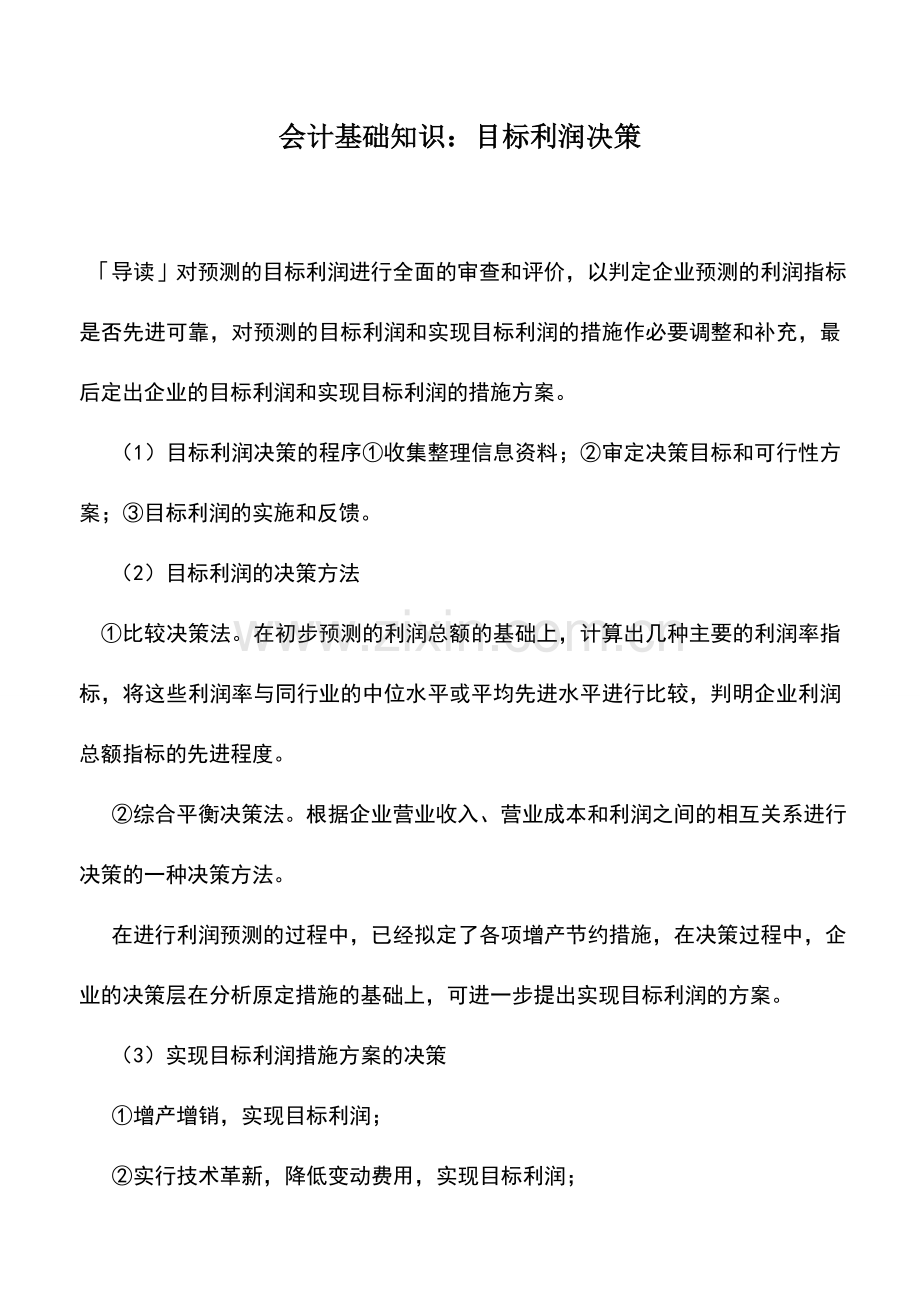 会计基础知识：目标利润决策

「导读」对预测的目标利润进行全面的审查和评价，以判定企业预测的利润指标是否先进可靠，对预测的目标利润和实现目标利润的措施作必要调整和补充，最后定出企业的目标利润和实现目标利润的措施方案。

（1）目标利润决策的程序①收集整理信息资料；②审定决策目标和可行性方案；③目标利润的实施和反馈。

（2）目标利润的决策方法

①比较决策法。在初步预测的利润总额的基础上，计算出几种主要的利润率指标，将这些利润率与同行业的中位水平或平均先进水平进行比较，判明企业利润总额指标的先进程度。

②综合平衡决策法。根据企业营业收入、营业成本和利润之间的相互关系进行决策的一种决策方法。

在进行利润预测的过程中，已经拟定了各项增产节约措施，在决策过程中，企业的决策层在分析原定措施的基础上，可进一步提出实现目标利润的方案。

（3）实现目标利润措施方案的决策

①增产增销，实现目标利润；

②实行技术革新，降低变动费用，实现目标利润；

www.zixin.com.cn